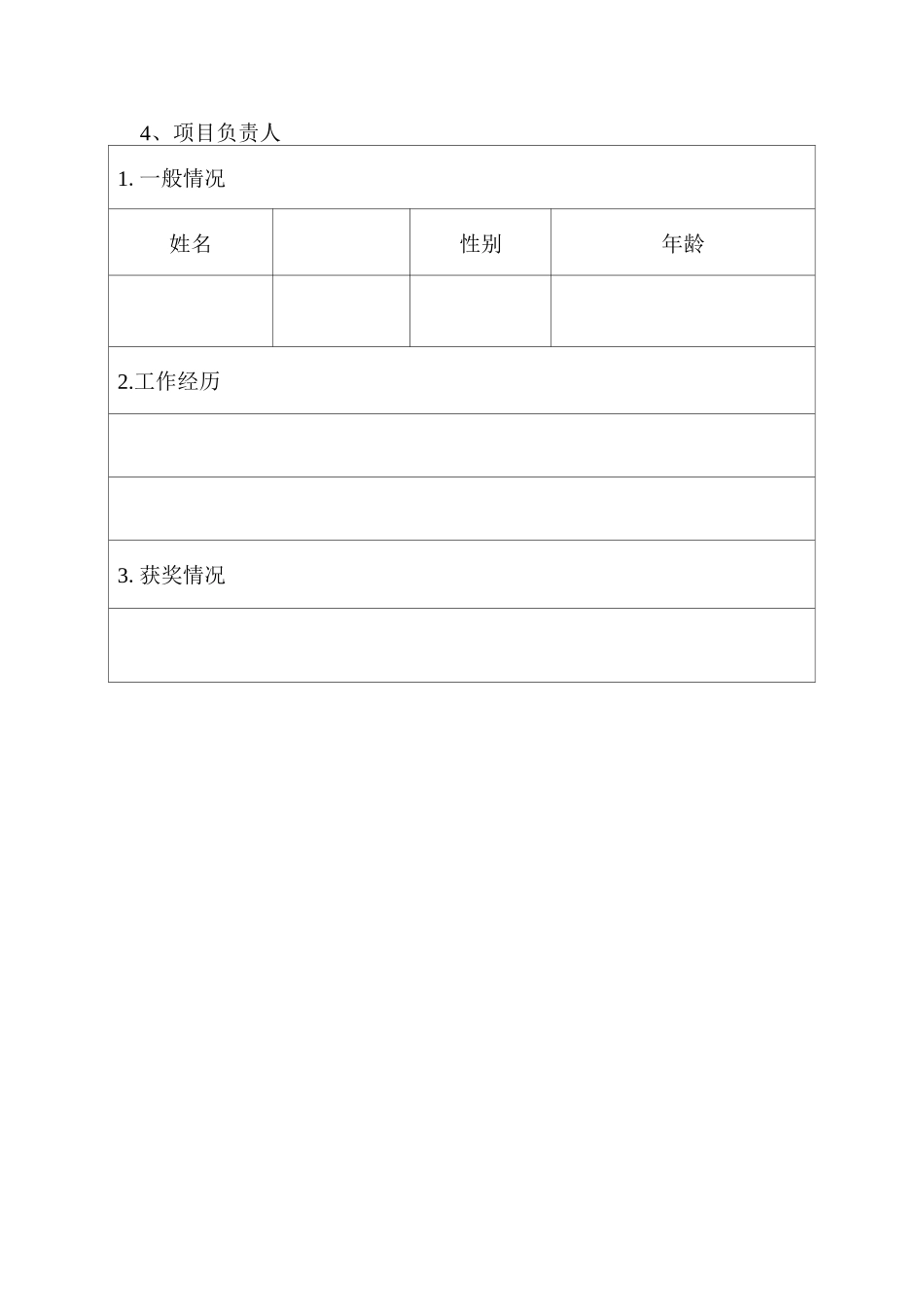 4、项目负责人

| 1. 一般情况 | | | |
|---|---|---|---|
| 姓名 | | 性别 | 年龄 |
| | | | |
| 2.工作经历 | | | |
| | | | |
| | | | |
| 3. 获奖情况 | | | |
| | | | |